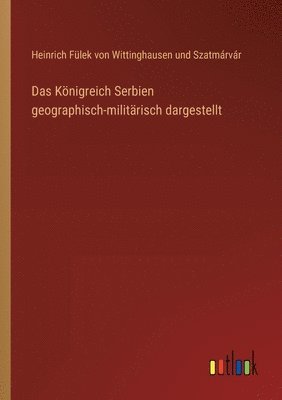 Heinrich Fülek von Wittinghausen und Szatmárvár

Das Königreich Serbien
geographisch-militärisch dargestellt

outlook